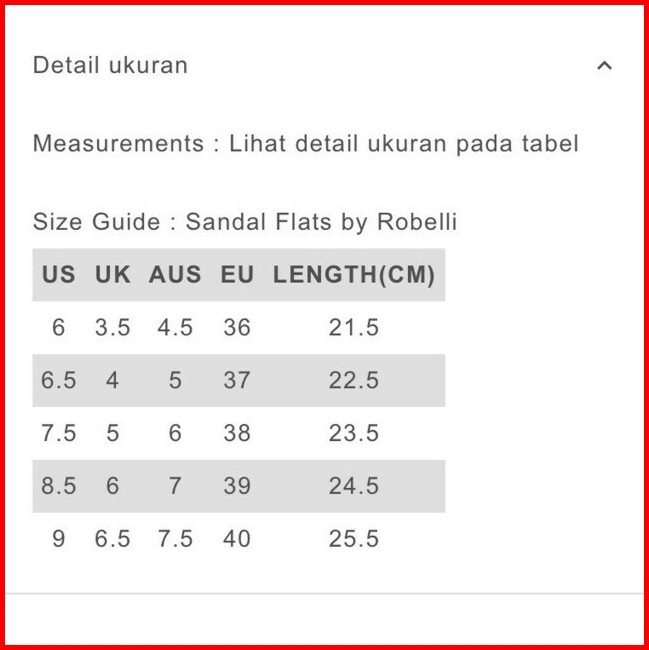 Detail ukuran

Measurements : Lihat detail ukuran pada tabel

Size Guide : Sandal Flats by Robelli

| US | UK | AUS | EU | LENGTH(CM) |
|---|---|---|---|---|
| 6 | 3.5 | 4.5 | 36 | 21.5 |
| 6.5 | 4 | 5 | 37 | 22.5 |
| 7.5 | 5 | 6 | 38 | 23.5 |
| 8.5 | 6 | 7 | 39 | 24.5 |
| 9 | 6.5 | 7.5 | 40 | 25.5 |